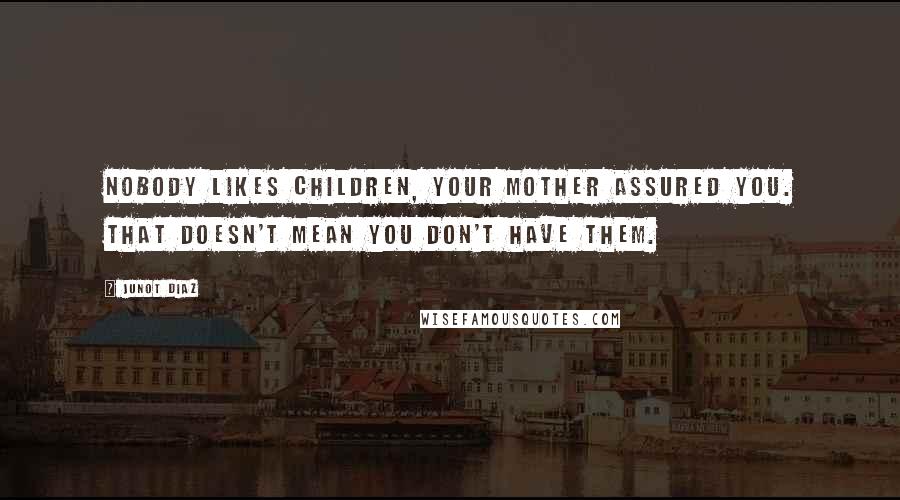 NOBODY LIKES CHILDREN, YOUR MOTHER ASSURED YOU. THAT DOESN'T MEAN YOU DON'T HAVE THEM.

? JUNOT DIAZ

WISEFAMOUSQUOTES.COM